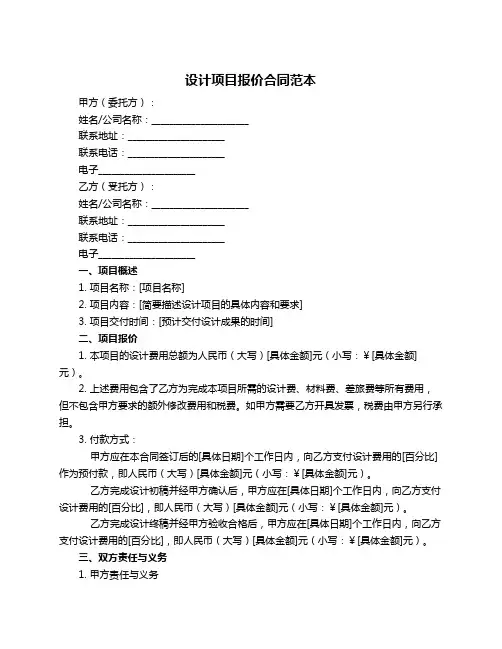 设计项目报价合同范本

甲方（委托方）：

姓名/公司名称：____________________

联系地址：____________________

联系电话：____________________

电子____________________

乙方（受托方）：

姓名/公司名称：____________________

联系地址：____________________

联系电话：____________________

电子____________________

一、项目概述

1. 项目名称：[项目名称]

2. 项目内容：[简要描述设计项目的具体内容和要求]

3. 项目交付时间：[预计交付设计成果的时间]

二、项目报价

1. 本项目的设计费用总额为人民币（大写）[具体金额]元（小写：¥[具体金额]元）。

2. 上述费用包含了乙方为完成本项目所需的设计费、材料费、差旅费等所有费用，但不包含甲方要求的额外修改费用和税费。如甲方需要乙方开具发票，税费由甲方另行承担。

3. 付款方式：

甲方应在本合同签订后的[具体日期]个工作日内，向乙方支付设计费用的[百分比]作为预付款，即人民币（大写）[具体金额]元（小写：¥[具体金额]元）。

乙方完成设计初稿并经甲方确认后，甲方应在[具体日期]个工作日内，向乙方支付设计费用的[百分比]，即人民币（大写）[具体金额]元（小写：¥[具体金额]元）。

乙方完成设计终稿并经甲方验收合格后，甲方应在[具体日期]个工作日内，向乙方支付设计费用的[百分比]，即人民币（大写）[具体金额]元（小写：¥[具体金额]元）。

三、双方责任与义务

1. 甲方责任与义务